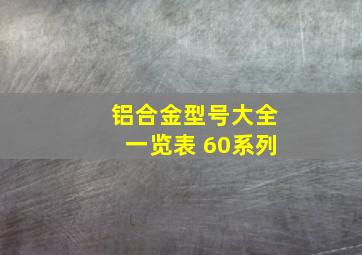 铝合金型号大全一览表 60系列